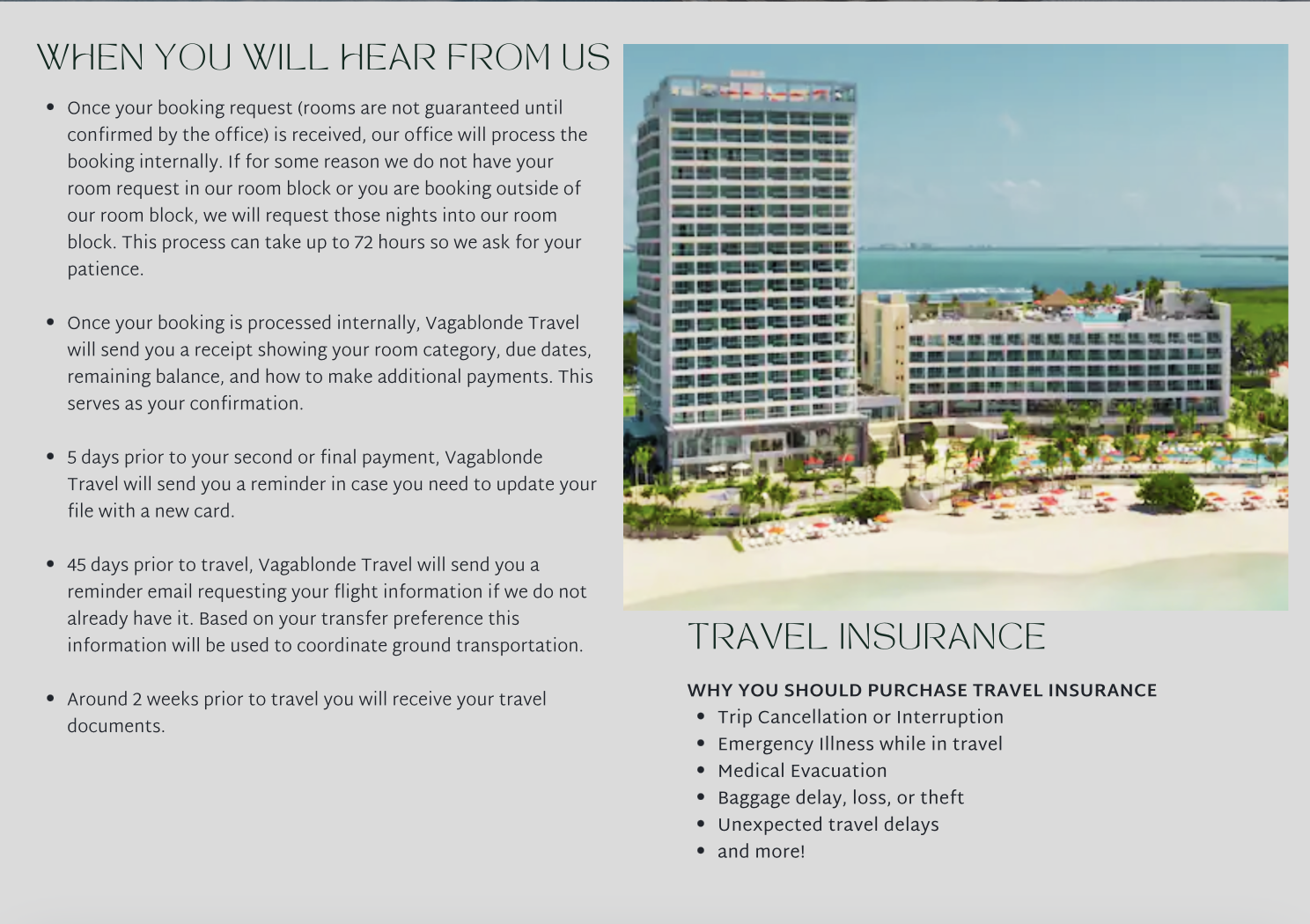 WHEN YOU WILL HEAR FROM US

• Once your booking request (rooms are not guaranteed until confirmed by the office) is received, our office will process the booking internally. If for some reason we do not have your room request in our room block or you are booking outside of our room block, we will request those nights into our room block. This process can take up to 72 hours so we ask for your patience.

• Once your booking is processed internally, Vagablonde Travel will send you a receipt showing your room category, due dates, remaining balance, and how to make additional payments. This serves as your confirmation.

• 5 days prior to your second or final payment, Vagablonde Travel will send you a reminder in case you need to update your file with a new card.

• 45 days prior to travel, Vagablonde Travel will send you a reminder email requesting your flight information if we do not already have it. Based on your transfer preference this information will be used to coordinate ground transportation.

• Around 2 weeks prior to travel you will receive your travel documents.

TRAVEL INSURANCE

WHY YOU SHOULD PURCHASE TRAVEL INSURANCE
• Trip Cancellation or Interruption
• Emergency Illness while in travel
• Medical Evacuation
• Baggage delay, loss, or theft
• Unexpected travel delays
• and more!